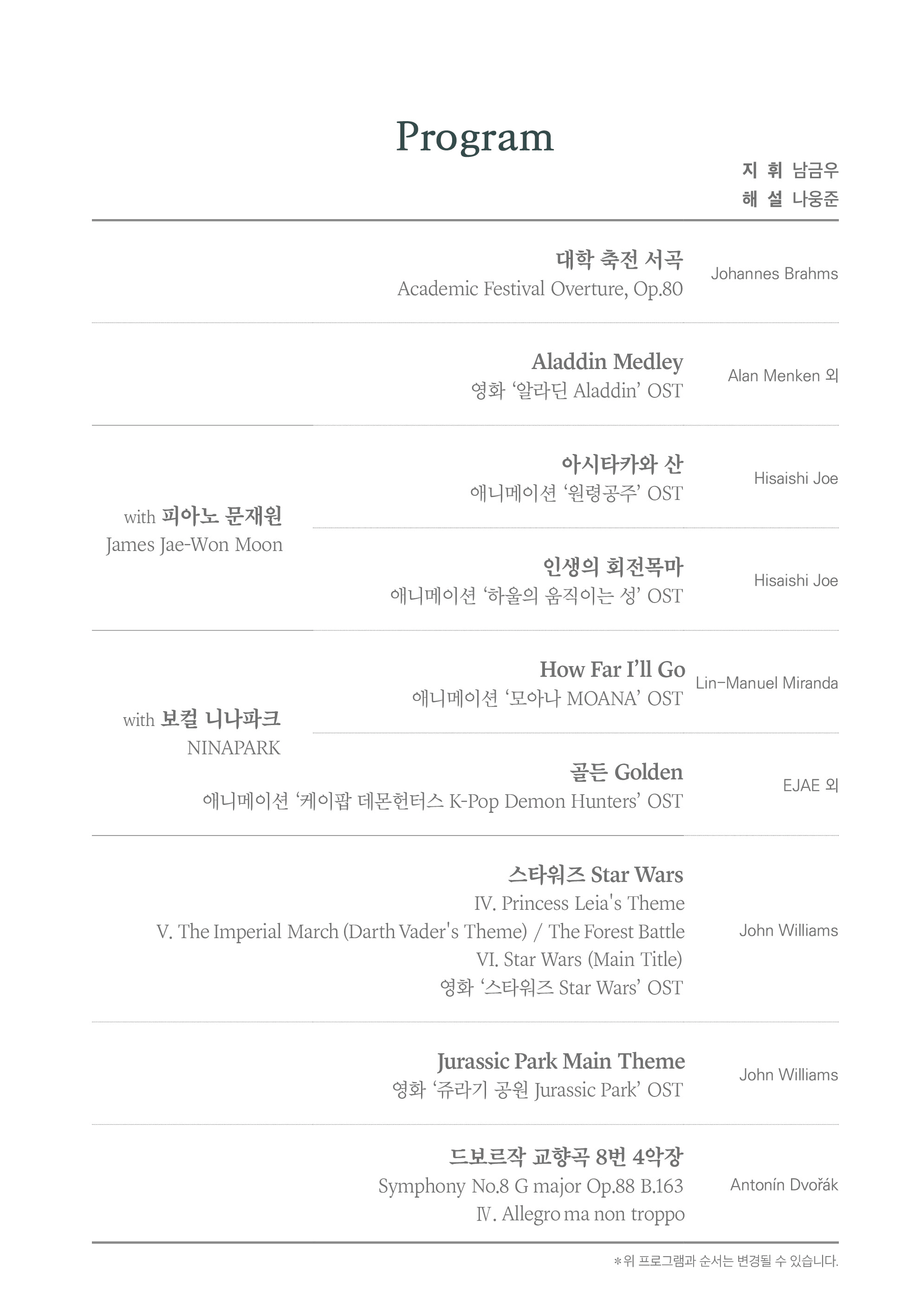 Program

지 휘 남금우
해 설 나웅준

대학 축전 서곡
Academic Festival Overture, Op.80
Johannes Brahms

Aladdin Medley
영화 ‘알라딘 Aladdin’ OST
Alan Menken 외

with 피아노 문재원
James Jae-Won Moon

아시타카와 산
애니메이션 ‘원령공주’ OST
Hisaishi Joe

인생의 회전목마
애니메이션 ‘하울의 움직이는 성’ OST
Hisaishi Joe

with 보컬 니나파크
NINAPARK

How Far I’ll Go
애니메이션 ‘모아나 MOANA’ OST
Lin-Manuel Miranda

골든 Golden
애니메이션 ‘케이팝 데몬헌터스 K-Pop Demon Hunters’ OST
EJAE 외

스타워즈 Star Wars
IV. Princess Leia's Theme
V. The Imperial March (Darth Vader's Theme) / The Forest Battle
VI. Star Wars (Main Title)
영화 ‘스타워즈 Star Wars’ OST
John Williams

Jurassic Park Main Theme
영화 ‘쥬라기 공원 Jurassic Park’ OST
John Williams

드보르작 교향곡 8번 4악장
Symphony No.8 G major Op.88 B.163
Ⅳ. Allegro ma non troppo
Antonín Dvořák

*위 프로그램과 순서는 변경될 수 있습니다.